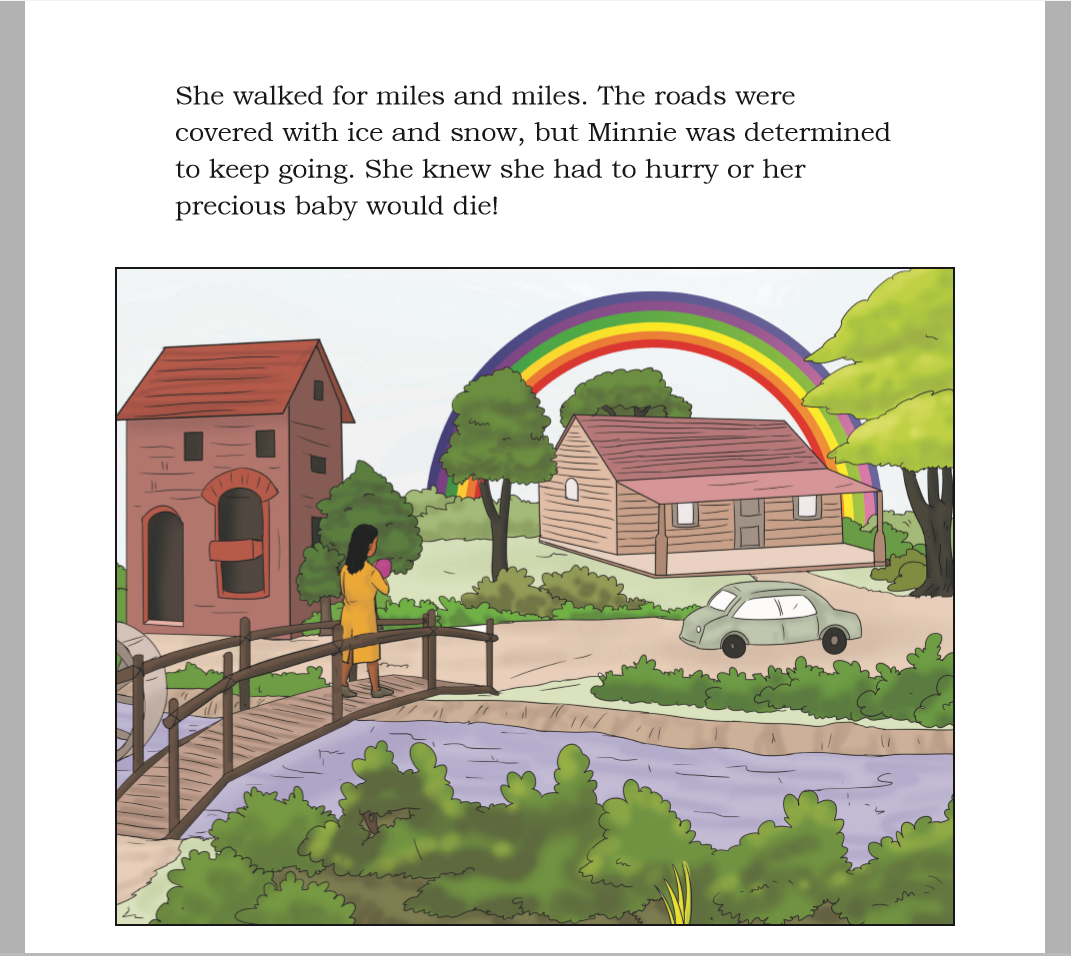 She walked for miles and miles. The roads were covered with ice and snow, but Minnie was determined to keep going. She knew she had to hurry or her precious baby would die!